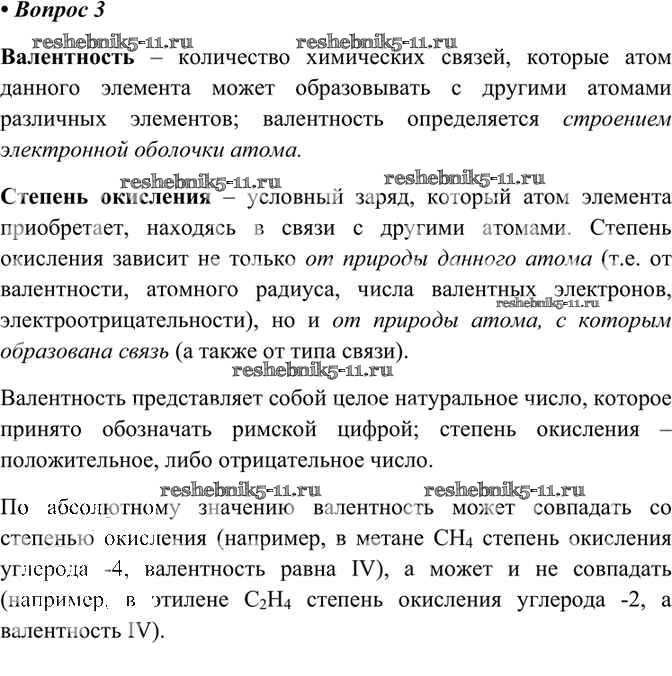 • Вопрос 3

reshebnik5-11.ru reshebnik5-11.ru

Валентность – количество химических связей, которые атом данного элемента может образовывать с другими атомами различных элементов; валентность определяется строением электронной оболочки атома.

reshebnik5-11.ru reshebnik5-11.ru

Степень окисления – условный заряд, который атом элемента приобретает, находясь в связи с другими атомами. Степень окисления зависит не только от природы данного атома (т.е. от валентности, атомного радиуса, числа валентных электронов, электроотрицательности), но и от природы атома, с которым образована связь (а также от типа связи).

reshebnik5-11.ru

reshebnik5-11.ru

Валентность представляет собой целое натуральное число, которое принято обозначать римской цифрой; степень окисления – положительное, либо отрицательное число.

reshebnik5-11.ru reshebnik5-11.ru

По абсолютному значению валентность может совпадать со степенью окисления (например, в метане $CH_4$ степень окисления углерода -4, валентность равна IV), а может и не совпадать (например, в этилене $C_2H_4$ степень окисления углерода -2, а валентность IV).